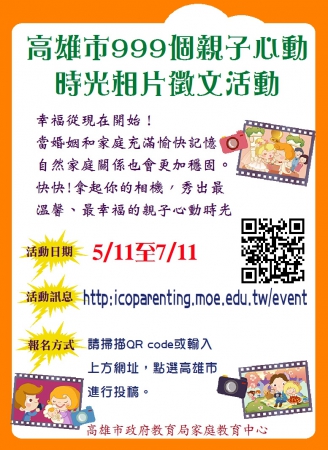 高雄市999個親子心動時光相片徵文活動

幸福從現在開始！
當婚姻和家庭充滿愉快記憶
自然家庭關係也會更加穩固。
快快！拿起你的相機，秀出最
溫馨、最幸福的親子心動時光

活動日期 5/11至7/11

活動訊息 http:icoparenting.moe.edu.tw/event

報名方式 請掃描QR code或輸入上方網址，點選高雄市進行投稿。

高雄市政府教育局家庭教育中心